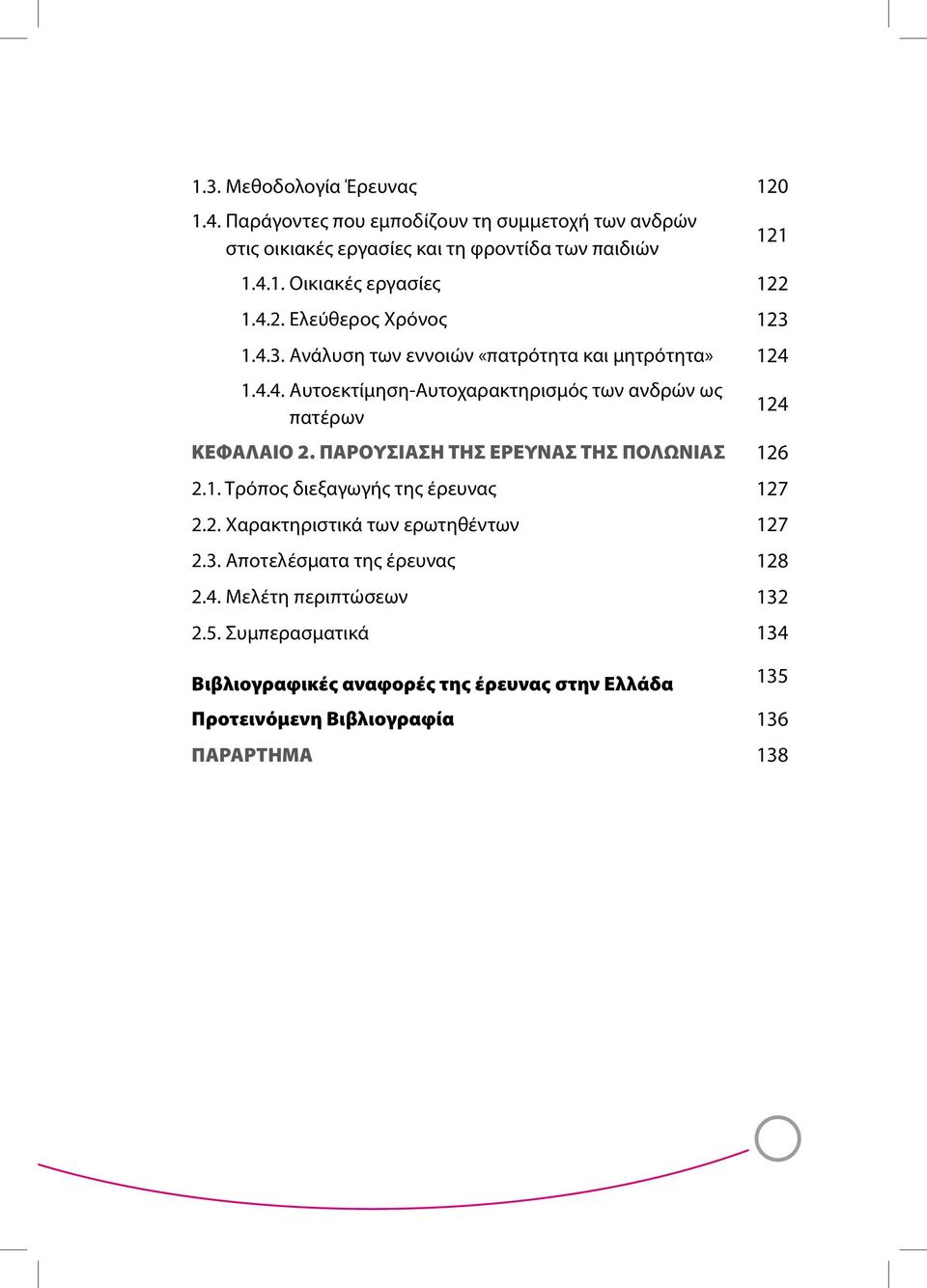 1.3. Μεθοδολογία Έρευνας 120

1.4. Παράγοντες που εμποδίζουν τη συμμετοχή των ανδρών στις οικιακές εργασίες και τη φροντίδα των παιδιών 121

1.4.1. Οικιακές εργασίες 122

1.4.2. Ελεύθερος Χρόνος 123

1.4.3. Ανάλυση των εννοιών «πατρότητα και μητρότητα» 124

1.4.4. Αυτοεκτίμηση-Αυτοχαρακτηρισμός των ανδρών ως πατέρων 124

ΚΕΦΑΛΑΙΟ 2. ΠΑΡΟΥΣΙΑΣΗ ΤΗΣ ΕΡΕΥΝΑΣ ΤΗΣ ΠΟΛΩΝΙΑΣ 126

2.1. Τρόπος διεξαγωγής της έρευνας 127

2.2. Χαρακτηριστικά των ερωτηθέντων 127

2.3. Αποτελέσματα της έρευνας 128

2.4. Μελέτη περιπτώσεων 132

2.5. Συμπερασματικά 134

Βιβλιογραφικές αναφορές της έρευνας στην Ελλάδα 135

Προτεινόμενη Βιβλιογραφία 136

ΠΑΡΑΡΤΗΜΑ 138